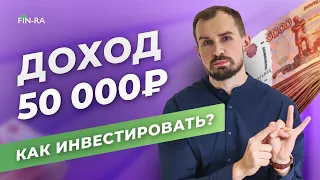 FIN-RA

ДОХОД
50 000₽

КАК ИНВЕСТИРОВАТЬ?

5000